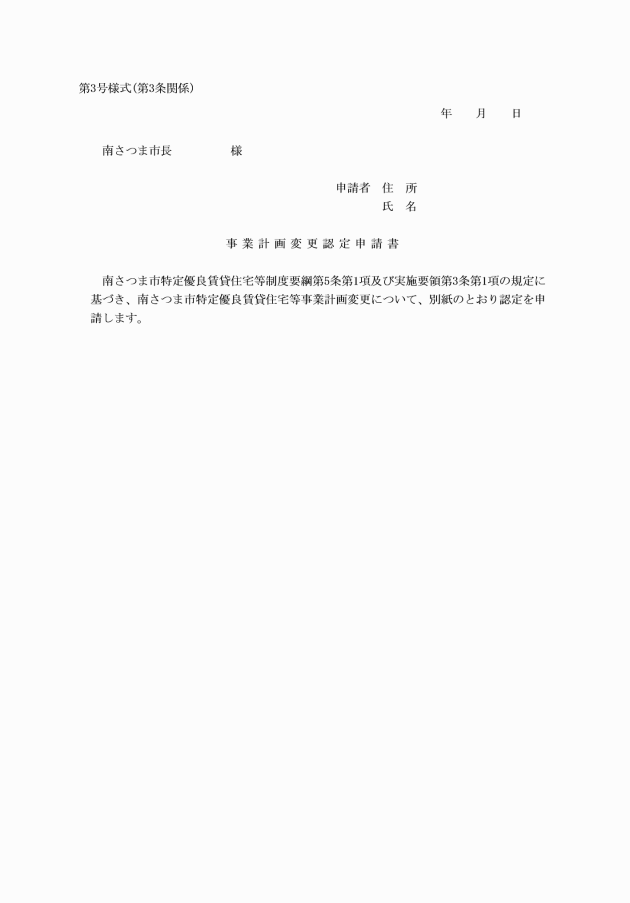 第3号様式(第3条関係)

年　　月　　日

南さつま市長　　　　　様

申請者　住　所
氏　名

事業計画変更認定申請書

南さつま市特定優良賃貸住宅等制度要綱第5条第1項及び実施要領第3条第1項の規定に基づき、南さつま市特定優良賃貸住宅等事業計画変更について、別紙のとおり認定を申請します。